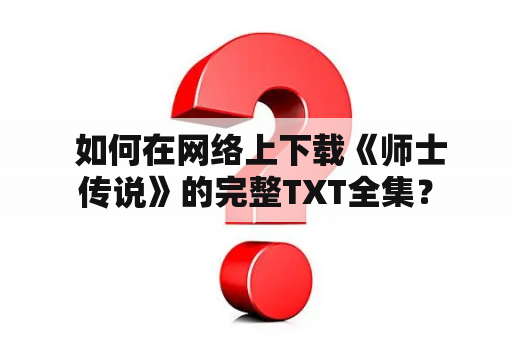 如何在网络上下载《师士传说》的完整TXT全集？